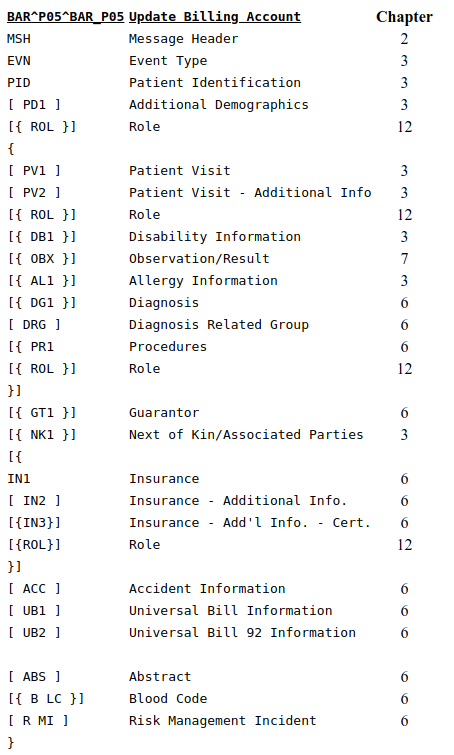 | BAR^P05^BAR_P05 | Update Billing Account | Chapter |
|---|---|---|
| MSH | Message Header | 2 |
| EVN | Event Type | 3 |
| PID | Patient Identification | 3 |
| [ PD1 ] | Additional Demographics | 3 |
| [{ ROL }] | Role | 12 |
| { | | |
| [ PV1 ] | Patient Visit | 3 |
| [ PV2 ] | Patient Visit - Additional Info | 3 |
| [{ ROL }] | Role | 12 |
| [{ DB1 }] | Disability Information | 3 |
| [{ OBX }] | Observation/Result | 7 |
| [{ AL1 }] | Allergy Information | 3 |
| [{ DG1 }] | Diagnosis | 6 |
| [ DRG ] | Diagnosis Related Group | 6 |
| [{ PR1 | Procedures | 6 |
| [{ ROL }] | Role | 12 |
| }] | | |
| [{ GT1 }] | Guarantor | 6 |
| [{ NK1 }] | Next of Kin/Associated Parties | 3 |
| [{ | | |
| IN1 | Insurance | 6 |
| [ IN2 ] | Insurance - Additional Info. | 6 |
| [{IN3}] | Insurance - Add'l Info. - Cert. | 6 |
| [{ROL}] | Role | 12 |
| }] | | |
| [ ACC ] | Accident Information | 6 |
| [ UB1 ] | Universal Bill Information | 6 |
| [ UB2 ] | Universal Bill 92 Information | 6 |
| [ ABS ] | Abstract | 6 |
| [{ B LC }] | Blood Code | 6 |
| [ R MI ] | Risk Management Incident | 6 |
| } | | |